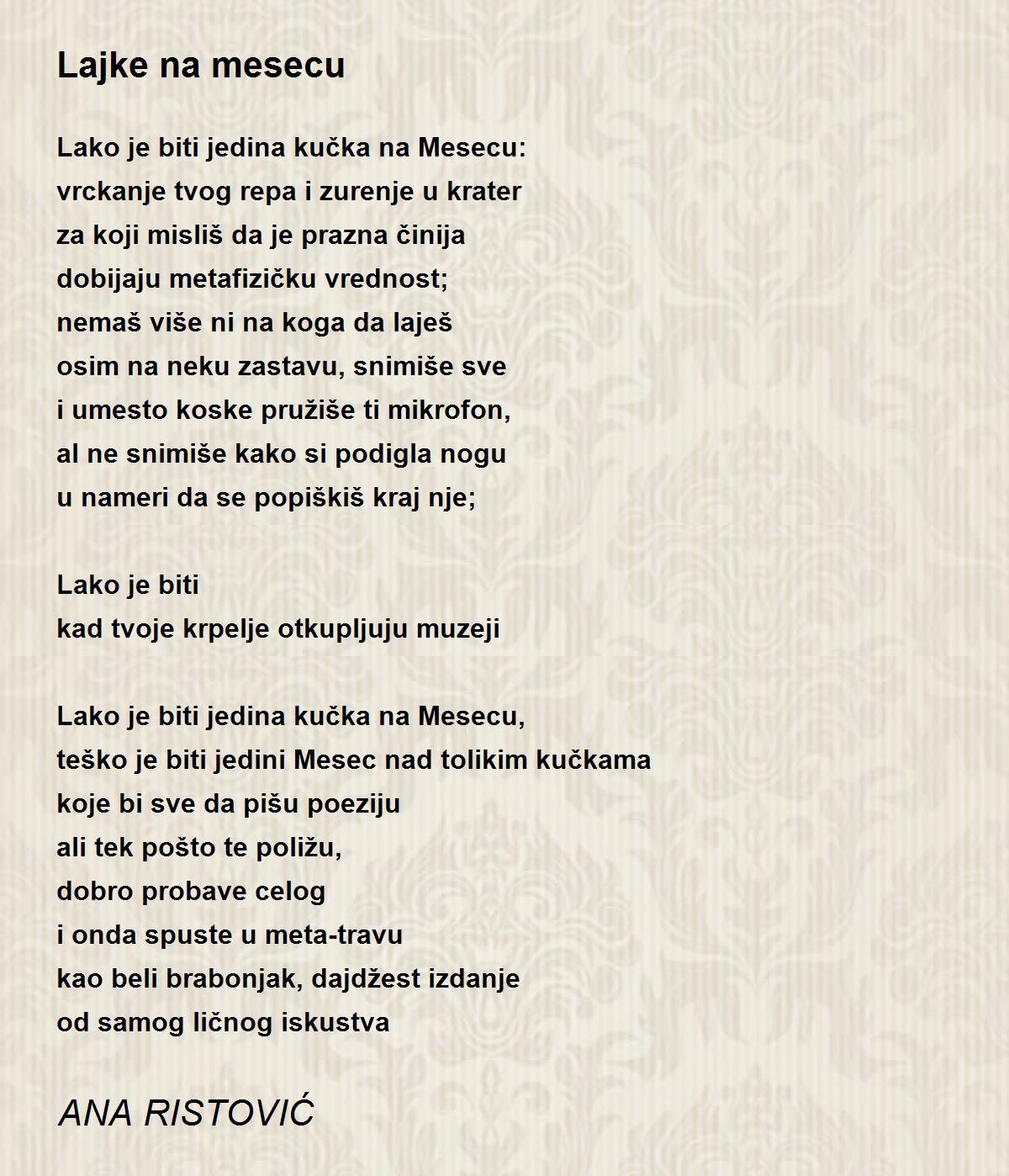 Lajke na mesecu

Lako je biti jedina kučka na Mesecu:
vrckanje tvog repa i zurenje u krater
za koji misliš da je prazna činija
dobijaju metafizičku vrednost;
nemaš više ni na koga da laješ
osim na neku zastavu, snimiše sve
i umesto koske pružiše ti mikrofon,
al ne snimiše kako si podigla nogu
u nameri da se popiškiš kraj nje;

Lako je biti
kad tvoje krpelje otkupljuju muzeji

Lako je biti jedina kučka na Mesecu,
teško je biti jedini Mesec nad tolikim kučkama
koje bi sve da pišu poeziju
ali tek pošto te poližu,
dobro probave celog
i onda spuste u meta-travu
kao beli brabonjak, dajdžest izdanje
od samog ličnog iskustva

ANA RISTOVIĆ